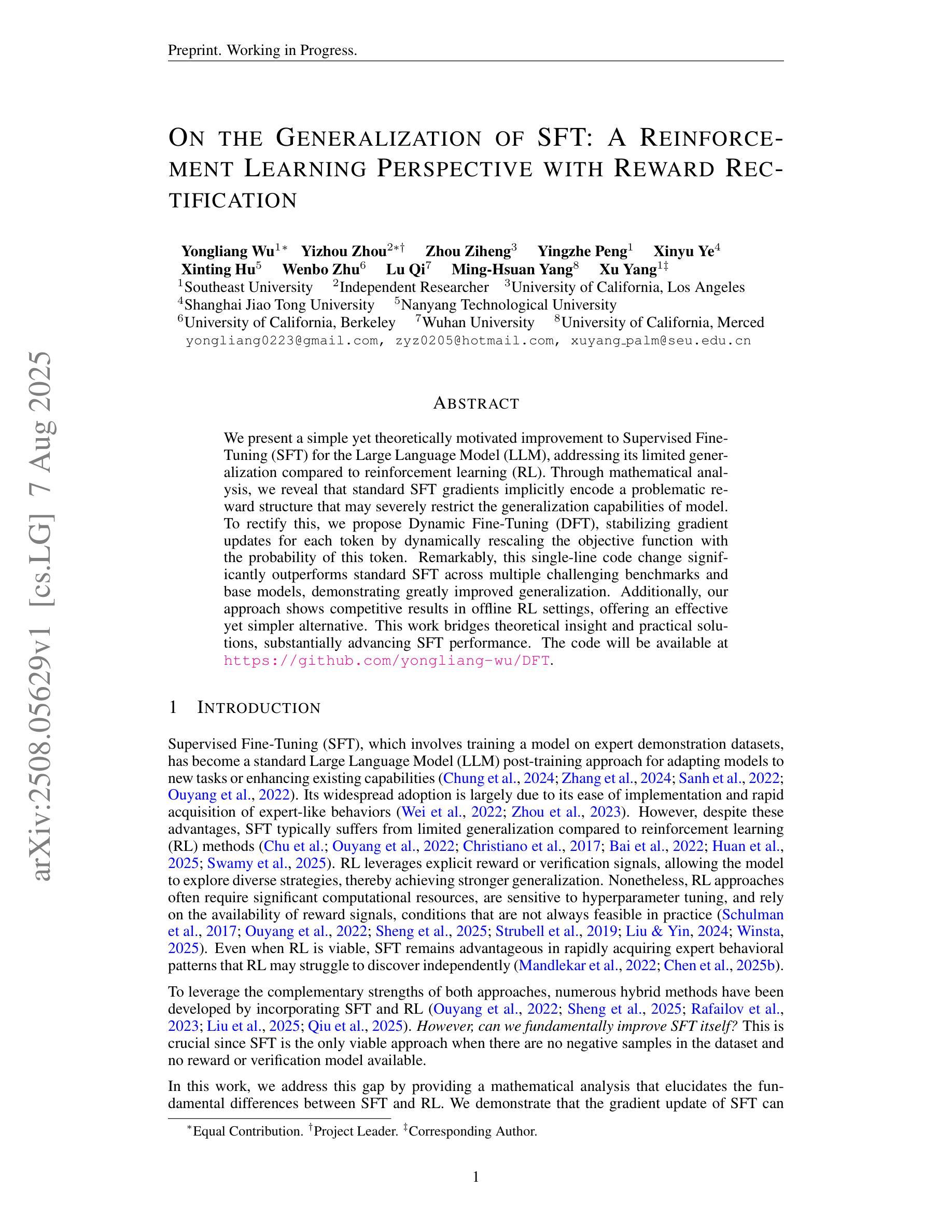 Preprint. Working in Progress.

arXiv:2508.05629v1 [cs.LG] 7 Aug 2025

ON THE GENERALIZATION OF SFT: A REINFORCEMENT LEARNING PERSPECTIVE WITH REWARD RECTIFICATION

Yongliang Wu$^{1*}$ Yizhou Zhou$^{2*\dagger}$ Zhou Ziheng$^{3}$ Yingzhe Peng$^{1}$ Xinyu Ye$^{4}$
Xinting Hu$^{5}$ Wenbo Zhu$^{6}$ Lu Qi$^{7}$ Ming-Hsuan Yang$^{8}$ Xu Yang$^{1\ddagger}$
$^{1}$Southeast University $^{2}$Independent Researcher $^{3}$University of California, Los Angeles
$^{4}$Shanghai Jiao Tong University $^{5}$Nanyang Technological University
$^{6}$University of California, Berkeley $^{7}$Wuhan University $^{8}$University of California, Merced
yongliang0223@gmail.com, zyz0205@hotmail.com, xuyang_palm@seu.edu.cn

ABSTRACT

We present a simple yet theoretically motivated improvement to Supervised Fine-Tuning (SFT) for the Large Language Model (LLM), addressing its limited generalization compared to reinforcement learning (RL). Through mathematical analysis, we reveal that standard SFT gradients implicitly encode a problematic reward structure that may severely restrict the generalization capabilities of model. To rectify this, we propose Dynamic Fine-Tuning (DFT), stabilizing gradient updates for each token by dynamically rescaling the objective function with the probability of this token. Remarkably, this single-line code change significantly outperforms standard SFT across multiple challenging benchmarks and base models, demonstrating greatly improved generalization. Additionally, our approach shows competitive results in offline RL settings, offering an effective yet simpler alternative. This work bridges theoretical insight and practical solutions, substantially advancing SFT performance. The code will be available at https://github.com/yongliang-wu/DFT.

1 INTRODUCTION

Supervised Fine-Tuning (SFT), which involves training a model on expert demonstration datasets, has become a standard Large Language Model (LLM) post-training approach for adapting models to new tasks or enhancing existing capabilities (Chung et al., 2024; Zhang et al., 2024; Sanh et al., 2022; Ouyang et al., 2022). Its widespread adoption is largely due to its ease of implementation and rapid acquisition of expert-like behaviors (Wei et al., 2022; Zhou et al., 2023). However, despite these advantages, SFT typically suffers from limited generalization compared to reinforcement learning (RL) methods (Chu et al.; Ouyang et al., 2022; Christiano et al., 2017; Bai et al., 2022; Huan et al., 2025; Swamy et al., 2025). RL leverages explicit reward or verification signals, allowing the model to explore diverse strategies, thereby achieving stronger generalization. Nonetheless, RL approaches often require significant computational resources, are sensitive to hyperparameter tuning, and rely on the availability of reward signals, conditions that are not always feasible in practice (Schulman et al., 2017; Ouyang et al., 2022; Sheng et al., 2025; Strubell et al., 2019; Liu & Yin, 2024; Winsta, 2025). Even when RL is viable, SFT remains advantageous in rapidly acquiring expert behavioral patterns that RL may struggle to discover independently (Mandlekar et al., 2022; Chen et al., 2025b).

To leverage the complementary strengths of both approaches, numerous hybrid methods have been developed by incorporating SFT and RL (Ouyang et al., 2022; Sheng et al., 2025; Rafailov et al., 2023; Liu et al., 2025; Qiu et al., 2025). However, can we fundamentally improve SFT itself? This is crucial since SFT is the only viable approach when there are no negative samples in the dataset and no reward or verification model available.

In this work, we address this gap by providing a mathematical analysis that elucidates the fundamental differences between SFT and RL. We demonstrate that the gradient update of SFT can

$^{*}$Equal Contribution. $^{\dagger}$Project Leader. $^{\ddagger}$Corresponding Author.

1